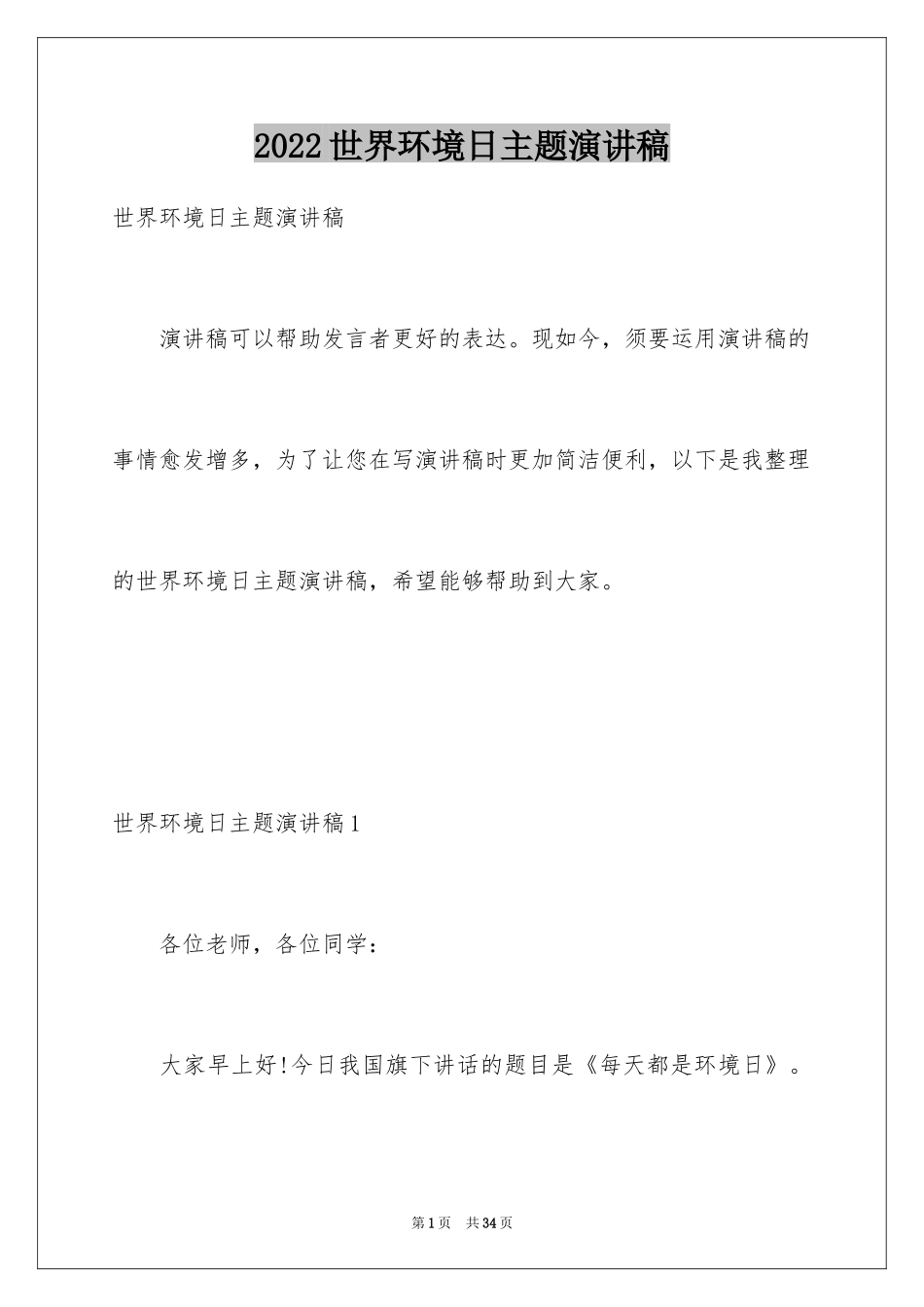 2022世界环境日主题演讲稿

世界环境日主题演讲稿

演讲稿可以帮助发言者更好的表达。现如今，须要运用演讲稿的事情愈发增多，为了让您在写演讲稿时更加简洁便利，以下是我整理的世界环境日主题演讲稿，希望能够帮助到大家。

世界环境日主题演讲稿1

各位老师，各位同学：

大家早上好!今日我国旗下讲话的题目是《每天都是环境日》。

第1页 共34页